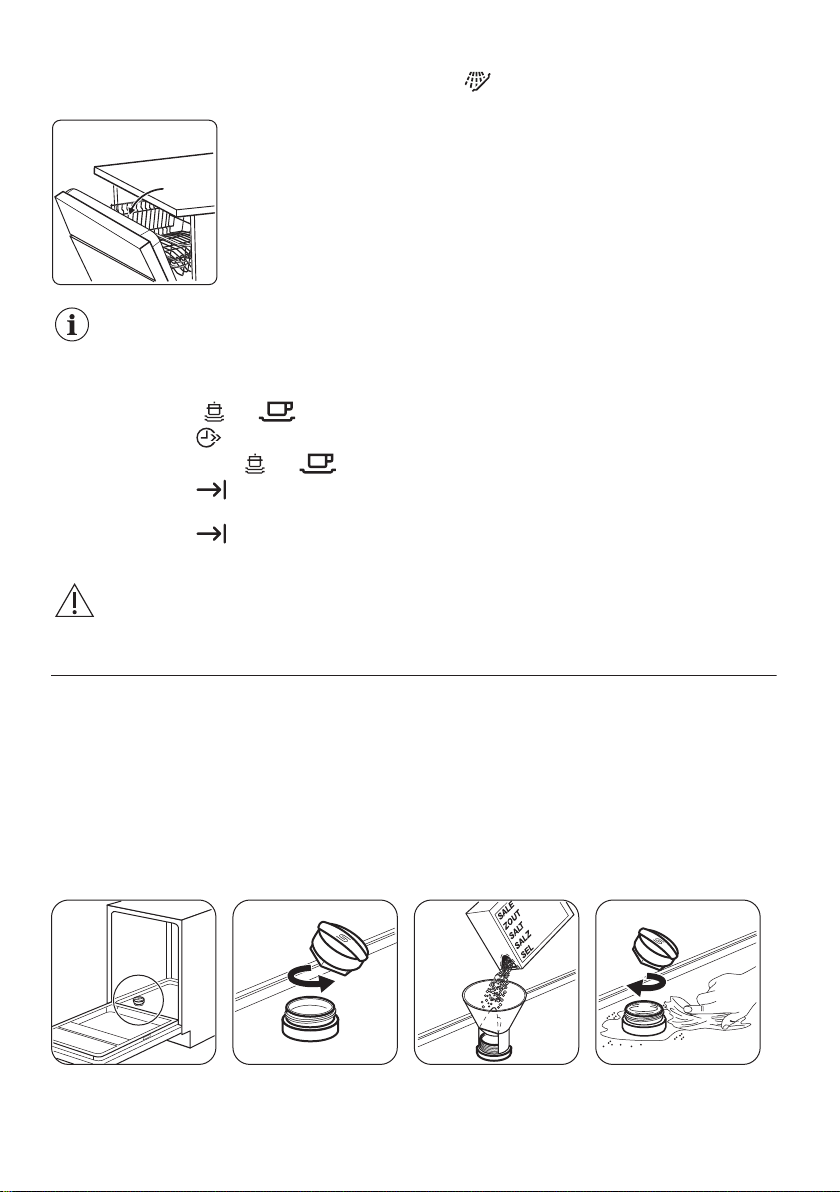 SALE
ZOUT
SALT
SALZ
SEL